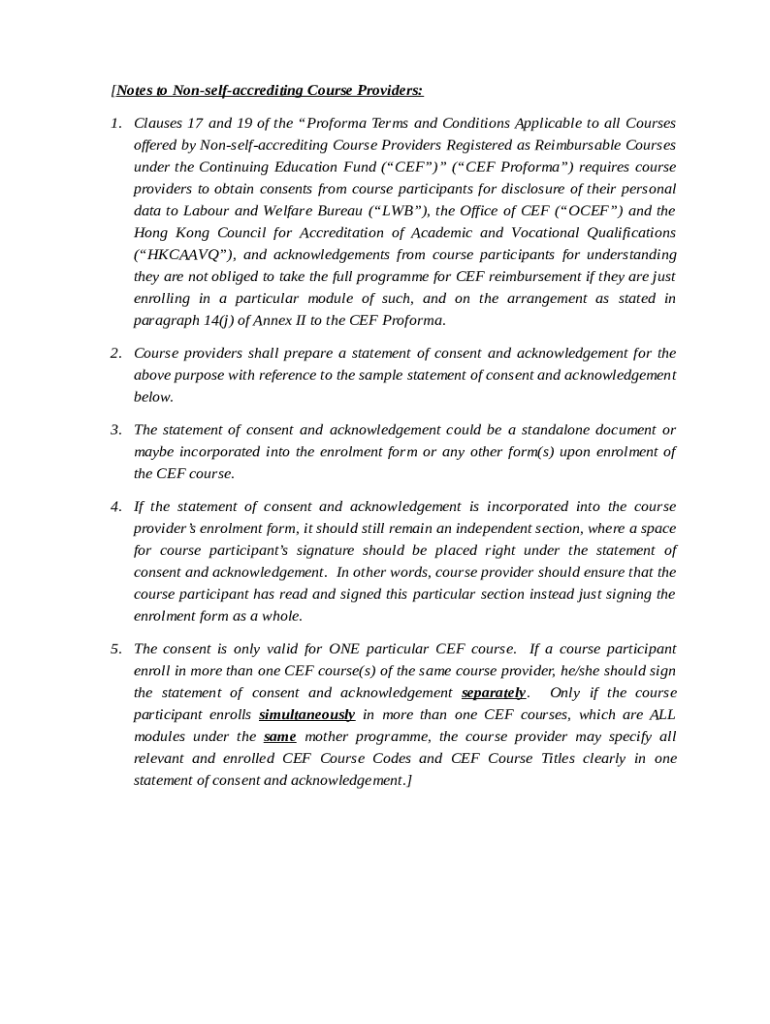 [Notes to Non-self-accrediting Course Providers:

1. Clauses 17 and 19 of the “Proforma Terms and Conditions Applicable to all Courses offered by Non-self-accrediting Course Providers Registered as Reimbursable Courses under the Continuing Education Fund (“CEF”)” (“CEF Proforma”) requires course providers to obtain consents from course participants for disclosure of their personal data to Labour and Welfare Bureau (“LWB”), the Office of CEF (“OCEF”) and the Hong Kong Council for Accreditation of Academic and Vocational Qualifications (“HKCAAVQ”), and acknowledgements from course participants for understanding they are not obliged to take the full programme for CEF reimbursement if they are just enrolling in a particular module of such, and on the arrangement as stated in paragraph 14(j) of Annex II to the CEF Proforma.

2. Course providers shall prepare a statement of consent and acknowledgement for the above purpose with reference to the sample statement of consent and acknowledgement below.

3. The statement of consent and acknowledgement could be a standalone document or maybe incorporated into the enrolment form or any other form(s) upon enrolment of the CEF course.

4. If the statement of consent and acknowledgement is incorporated into the course provider’s enrolment form, it should still remain an independent section, where a space for course participant’s signature should be placed right under the statement of consent and acknowledgement. In other words, course provider should ensure that the course participant has read and signed this particular section instead just signing the enrolment form as a whole.

5. The consent is only valid for ONE particular CEF course. If a course participant enroll in more than one CEF course(s) of the same course provider, he/she should sign the statement of consent and acknowledgement separately. Only if the course participant enrolls simultaneously in more than one CEF courses, which are ALL modules under the same mother programme, the course provider may specify all relevant and enrolled CEF Course Codes and CEF Course Titles clearly in one statement of consent and acknowledgement.]